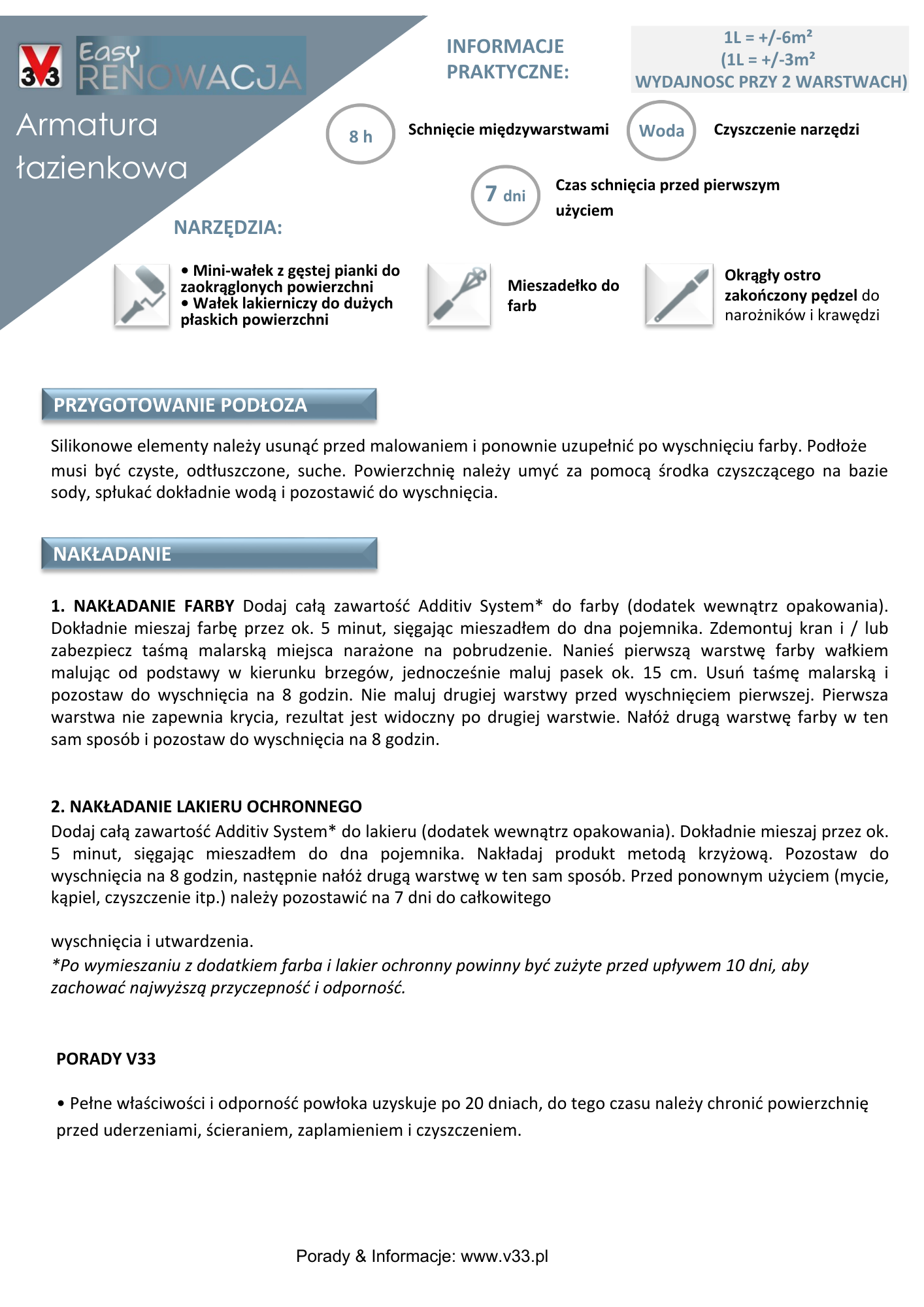 V33 Easy RENOWACJA

Armatura łazienkowa

INFORMACJE PRAKTYCZNE:

1L = +/-6m²
(1L = +/-3m²
WYDAJNOSC PRZY 2 WARSTWACH)

8 h Schnięcie międzywarstwami

Woda Czyszczenie narzędzi

7 dni Czas schnięcia przed pierwszym użyciem

NARZĘDZIA:

• Mini-wałek z gęstej pianki do zaokrąglonych powierzchni
• Wałek lakierniczy do dużych płaskich powierzchni

Mieszadełko do farb

Okrągły ostro zakończony pędzel do narożników i krawędzi

PRZYGOTOWANIE PODŁOZA

Silikonowe elementy należy usunąć przed malowaniem i ponownie uzupełnić po wyschnięciu farby. Podłoże musi być czyste, odtłuszczone, suche. Powierzchnię należy umyć za pomocą środka czyszczącego na bazie sody, spłukać dokładnie wodą i pozostawić do wyschnięcia.

NAKŁADANIE

1. NAKŁADANIE FARBY Dodaj całą zawartość Additiv System* do farby (dodatek wewnątrz opakowania). Dokładnie mieszaj farbę przez ok. 5 minut, sięgając mieszadłem do dna pojemnika. Zdemontuj kran i / lub zabezpiecz taśmą malarską miejsca narażone na pobrudzenie. Nanieś pierwszą warstwę farby wałkiem malując od podstawy w kierunku brzegów, jednocześnie maluj pasek ok. 15 cm. Usuń taśmę malarską i pozostaw do wyschnięcia na 8 godzin. Nie maluj drugiej warstwy przed wyschnięciem pierwszej. Pierwsza warstwa nie zapewnia krycia, rezultat jest widoczny po drugiej warstwie. Nałóż drugą warstwę farby w ten sam sposób i pozostaw do wyschnięcia na 8 godzin.

2. NAKŁADANIE LAKIERU OCHRONNEGO
Dodaj całą zawartość Additiv System* do lakieru (dodatek wewnątrz opakowania). Dokładnie mieszaj przez ok. 5 minut, sięgając mieszadłem do dna pojemnika. Nakładaj produkt metodą krzyżową. Pozostaw do wyschnięcia na 8 godzin, następnie nałóż drugą warstwę w ten sam sposób. Przed ponownym użyciem (mycie, kąpiel, czyszczenie itp.) należy pozostawić na 7 dni do całkowitego

wyschnięcia i utwardzenia.
*Po wymieszaniu z dodatkiem farba i lakier ochronny powinny być zużyte przed upływem 10 dni, aby zachować najwyższą przyczepność i odporność.

PORADY V33

• Pełne właściwości i odporność powłoka uzyskuje po 20 dniach, do tego czasu należy chronić powierzchnię przed uderzeniami, ścieraniem, zaplamieniem i czyszczeniem.

Porady & Informacje: www.v33.pl